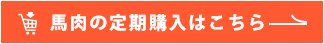 馬肉の定期購入はこちら